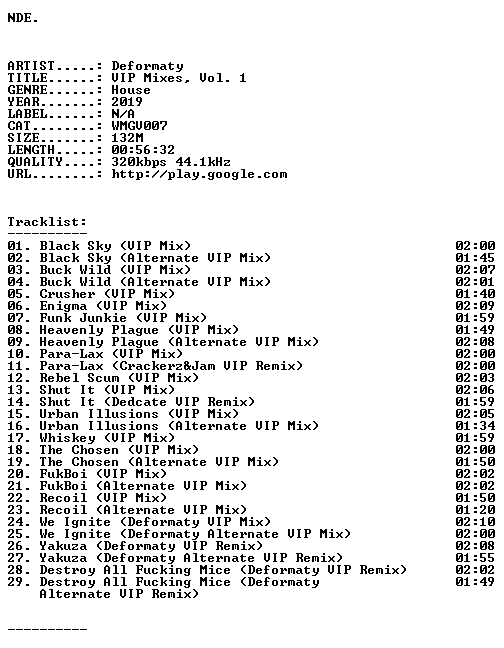 NDE.

ARTIST.....: Deformaty
TITLE......: VIP Mixes, Vol. 1
GENRE......: House
YEAR.......: 2019
LABEL......: N/A
CAT........: WMGV007
SIZE.......: 132M
LENGTH.....: 00:56:32
QUALITY....: 320kbps 44.1kHz
URL........: http://play.google.com

Tracklist:
----------

01. Black Sky (VIP Mix) 02:00
02. Black Sky (Alternate VIP Mix) 01:45
03. Buck Wild (VIP Mix) 02:07
04. Buck Wild (Alternate VIP Mix) 02:01
05. Crusher (VIP Mix) 01:40
06. Enigma (VIP Mix) 02:09
07. Funk Junkie (VIP Mix) 01:59
08. Heavenly Plague (VIP Mix) 01:49
09. Heavenly Plague (Alternate VIP Mix) 02:08
10. Para-Lax (VIP Mix) 02:00
11. Para-Lax (Crackerz&Jam VIP Remix) 02:00
12. Rebel Scum (VIP Mix) 02:03
13. Shut It (VIP Mix) 02:06
14. Shut It (Dedcate VIP Remix) 01:59
15. Urban Illusions (VIP Mix) 02:05
16. Urban Illusions (Alternate VIP Mix) 01:34
17. Whiskey (VIP Mix) 01:59
18. The Chosen (VIP Mix) 02:00
19. The Chosen (Alternate VIP Mix) 01:50
20. FukBoi (VIP Mix) 02:02
21. FukBoi (Alternate VIP Mix) 02:02
22. Recoil (VIP Mix) 01:50
23. Recoil (Alternate VIP Mix) 01:20
24. We Ignite (Deformaty VIP Mix) 02:10
25. We Ignite (Deformaty Alternate VIP Mix) 02:00
26. Yakuza (Deformaty VIP Remix) 02:08
27. Yakuza (Deformaty Alternate VIP Remix) 01:55
28. Destroy All Fucking Mice (Deformaty VIP Remix) 02:02
29. Destroy All Fucking Mice (Deformaty Alternate VIP Remix) 01:49

----------